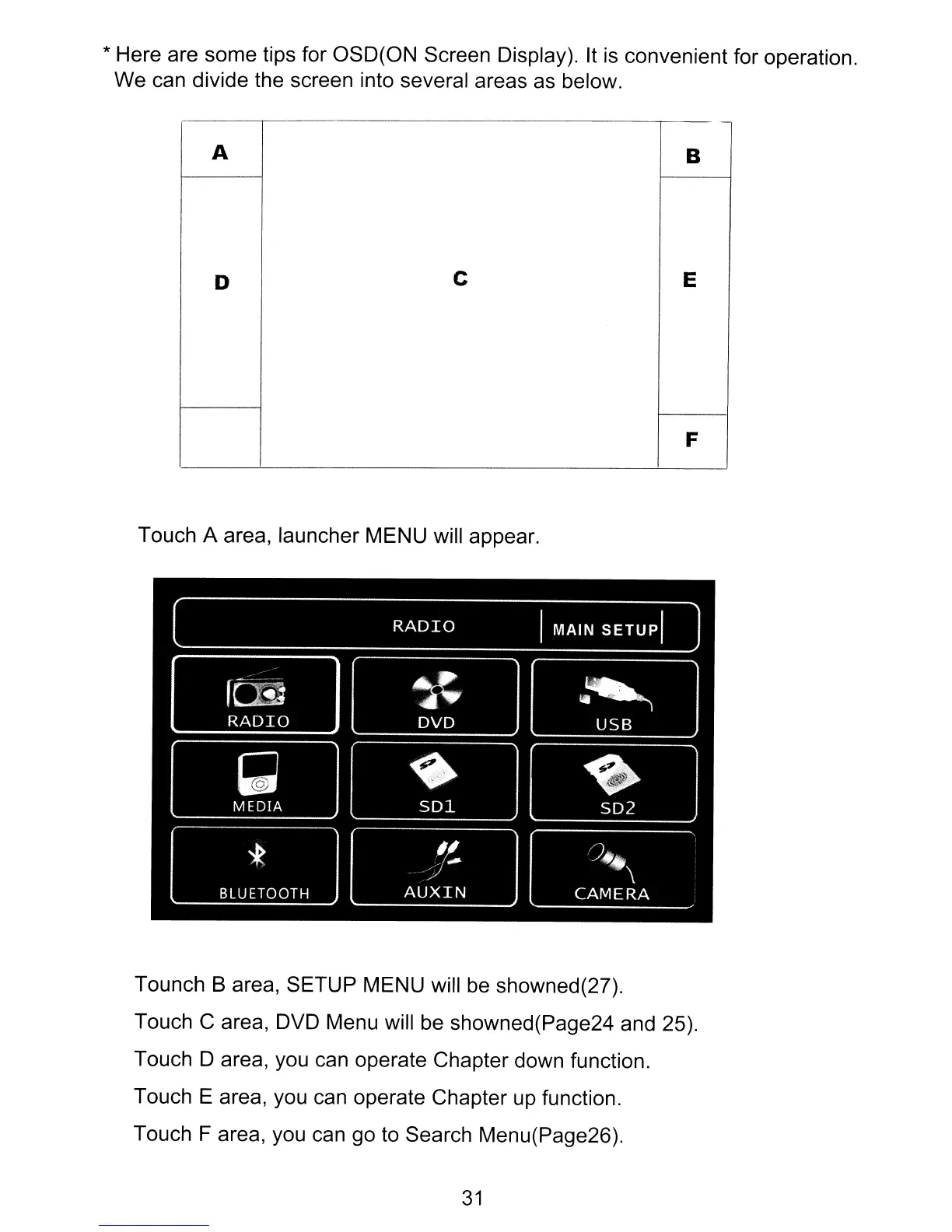 * Here are some tips for OSD(ON Screen Display). It is convenient for operation. We can divide the screen into several areas as below.

A

B

D

C

E

F

Touch A area, launcher MENU will appear.

RADIO

MAIN SETUP

RADIO

DVD

USB

MEDIA

SD1

SD2

BLUETOOTH

AUXIN

CAMERA

Tounch B area, SETUP MENU will be showned(27).

Touch C area, DVD Menu will be showned(Page24 and 25).

Touch D area, you can operate Chapter down function.

Touch E area, you can operate Chapter up function.

Touch F area, you can go to Search Menu(Page26).

31